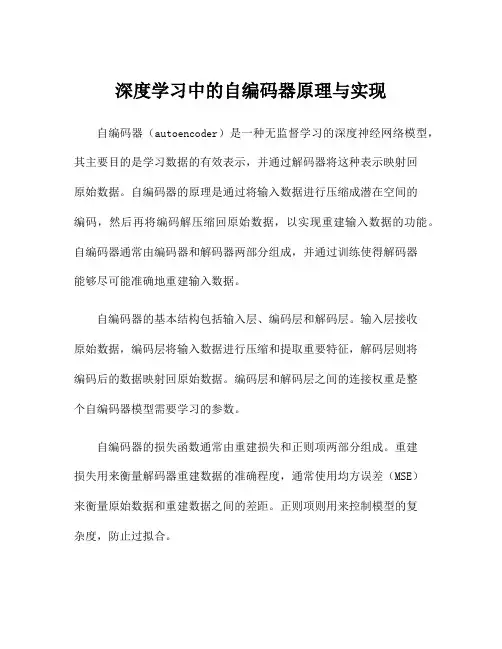 深度学习中的自编码器原理与实现

自编码器（autoencoder）是一种无监督学习的深度神经网络模型，其主要目的是学习数据的有效表示，并通过解码器将这种表示映射回原始数据。自编码器的原理是通过将输入数据进行压缩成潜在空间的编码，然后再将编码解压缩回原始数据，以实现重建输入数据的功能。自编码器通常由编码器和解码器两部分组成，并通过训练使得解码器能够尽可能准确地重建输入数据。

自编码器的基本结构包括输入层、编码层和解码层。输入层接收原始数据，编码层将输入数据进行压缩和提取重要特征，解码层则将编码后的数据映射回原始数据。编码层和解码层之间的连接权重是整个自编码器模型需要学习的参数。

自编码器的损失函数通常由重建损失和正则项两部分组成。重建损失用来衡量解码器重建数据的准确程度，通常使用均方误差（MSE）来衡量原始数据和重建数据之间的差距。正则项则用来控制模型的复杂度，防止过拟合。